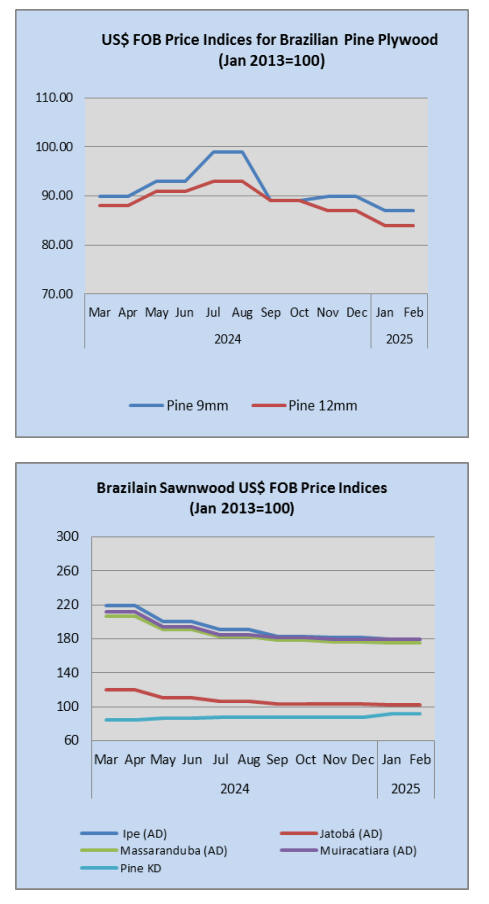 US$ FOB Price Indices for Brazilian Pine Plywood
(Jan 2013=100)

110.00
100.00
90.00
80.00
70.00

Mar Apr May Jun Jul Aug Sep Oct Nov Dec Jan Feb
2024 2025

Pine 9mm
Pine 12mm

Brazilain Sawnwood US$ FOB Price Indices
(Jan 2013=100)

300
260
220
180
140
100
60

Mar Apr May Jun Jul Aug Sep Oct Nov Dec Jan Feb
2024 2025

Ipe (AD)
Jatobá (AD)
Massaranduba (AD)
Muiracatiara (AD)
Pine KD